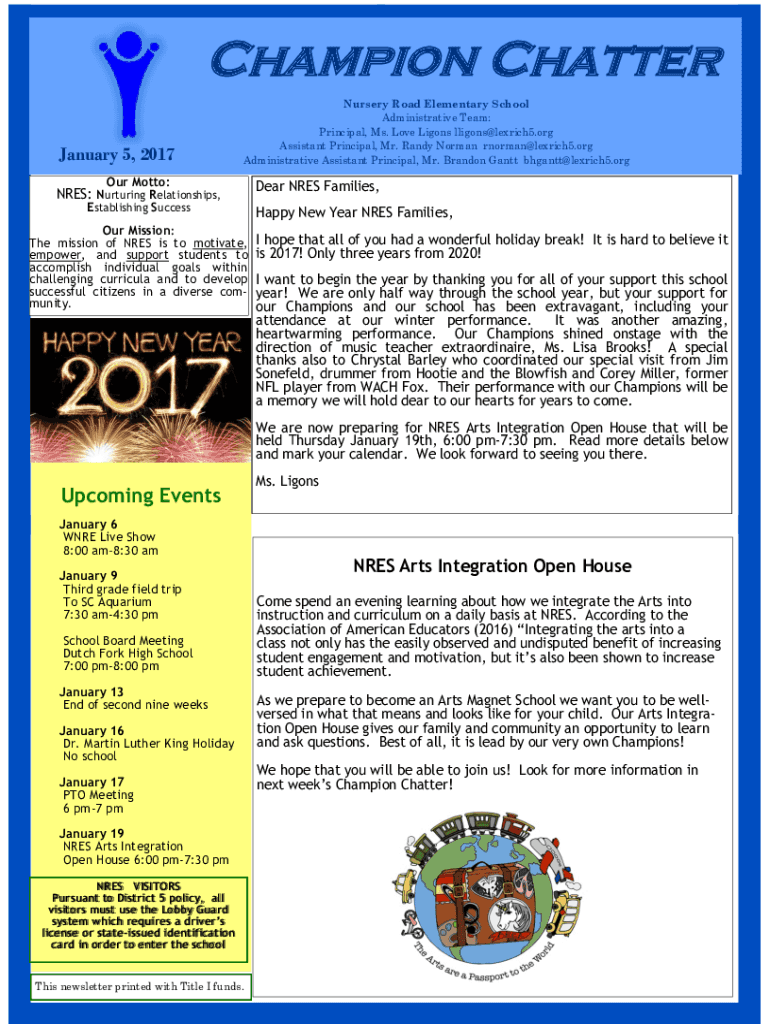 Champion Chatter

January 5, 2017

Nursery Road Elementary School
Administrative Team:
Principal, Ms. Love Ligons lligons@lexrich5.org
Assistant Principal, Mr. Randy Norman rnorman@lexrich5.org
Administrative Assistant Principal, Mr. Brandon Gantt bhgantt@lexrich5.org

Our Motto:
NRES: Nurturing Relationships, Establishing Success

Our Mission:
The mission of NRES is to motivate, empower, and support students to accomplish individual goals within challenging curricula and to develop successful citizens in a diverse community.

HAPPY NEW YEAR 2017

Upcoming Events

January 6
WNRE Live Show
8:00 am-8:30 am

January 9
Third grade field trip
To SC Aquarium
7:30 am-4:30 pm

School Board Meeting
Dutch Fork High School
7:00 pm-8:00 pm

January 13
End of second nine weeks

January 16
Dr. Martin Luther King Holiday
No school

January 17
PTO Meeting
6 pm-7 pm

January 19
NRES Arts Integration
Open House 6:00 pm-7:30 pm

NRES VISITORS
Pursuant to District 5 policy, all visitors must use the Lobby Guard system which requires a driver's license or state-issued identification card in order to enter the school

This newsletter printed with Title I funds.

Dear NRES Families,

Happy New Year NRES Families,

I hope that all of you had a wonderful holiday break! It is hard to believe it is 2017! Only three years from 2020!

I want to begin the year by thanking you for all of your support this school year! We are only half way through the school year, but your support for our Champions and our school has been extravagant, including your attendance at our winter performance. It was another amazing, heartwarming performance. Our Champions shined onstage with the direction of music teacher extraordinaire, Ms. Lisa Brooks! A special thanks also to Chrystal Barley who coordinated our special visit from Jim Sonefeld, drummer from Hootie and the Blowfish and Corey Miller, former NFL player from WACH Fox. Their performance with our Champions will be a memory we will hold dear to our hearts for years to come.

We are now preparing for NRES Arts Integration Open House that will be held Thursday January 19th, 6:00 pm-7:30 pm. Read more details below and mark your calendar. We look forward to seeing you there.

Ms. Ligons

NRES Arts Integration Open House

Come spend an evening learning about how we integrate the Arts into instruction and curriculum on a daily basis at NRES. According to the Association of American Educators (2016) "Integrating the arts into a class not only has the easily observed and undisputed benefit of increasing student engagement and motivation, but it's also been shown to increase student achievement.

As we prepare to become an Arts Magnet School we want you to be well-versed in what that means and looks like for your child. Our Arts Integration Open House gives our family and community an opportunity to learn and ask questions. Best of all, it is lead by our very own Champions!

We hope that you will be able to join us! Look for more information in next week's Champion Chatter!

The Arts are a Passport to the World